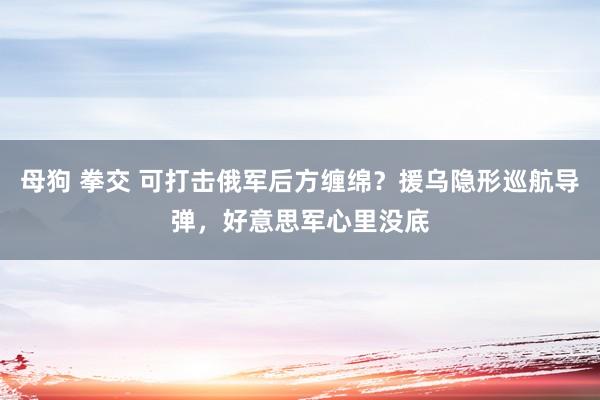 母狗 拳交 可打击俄军后方缠绵？援乌隐形巡航导弹，好意思军心里没底